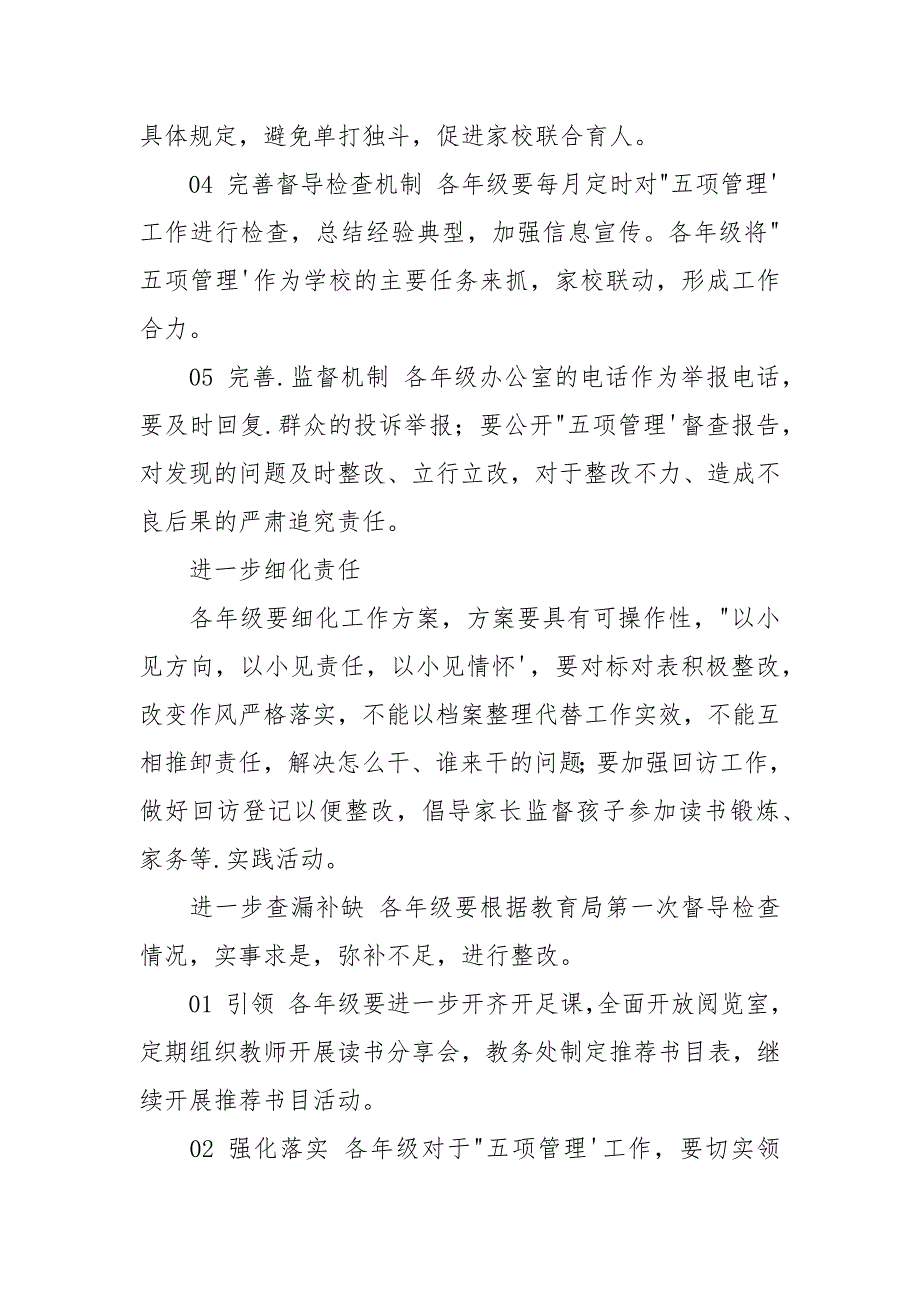 具体规定，避免单打独斗，促进家校联合育人。

04 完善督导检查机制 各年级要每月定时对"五项管理'工作进行检查，总结经验典型，加强信息宣传。各年级将"五项管理'作为学校的主要任务来抓，家校联动，形成工作合力。

05 完善.监督机制 各年级办公室的电话作为举报电话，要及时回复.群众的投诉举报；要公开"五项管理'督查报告，对发现的问题及时整改、立行立改，对于整改不力、造成不良后果的严肃追究责任。

进一步细化责任

各年级要细化工作方案，方案要具有可操作性，"以小见方向，以小见责任，以小见情怀'，要对标对表积极整改，改变作风严格落实，不能以档案整理代替工作实效，不能互相推卸责任，解决怎么干、谁来干的问题;要加强回访工作，做好回访登记以便整改，倡导家长监督孩子参加读书锻炼、家务等.实践活动。

进一步查漏补缺 各年级要根据教育局第一次督导检查情况，实事求是，弥补不足，进行整改。

01 引领 各年级要进一步开齐开足课,全面开放阅览室，定期组织教师开展读书分享会，教务处制定推荐书目表，继续开展推荐书目活动。

02 强化落实 各年级对于"五项管理'工作，要切实领